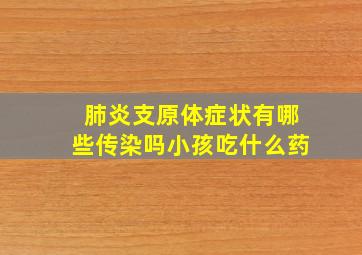 肺炎支原体症状有哪些传染吗小孩吃什么药